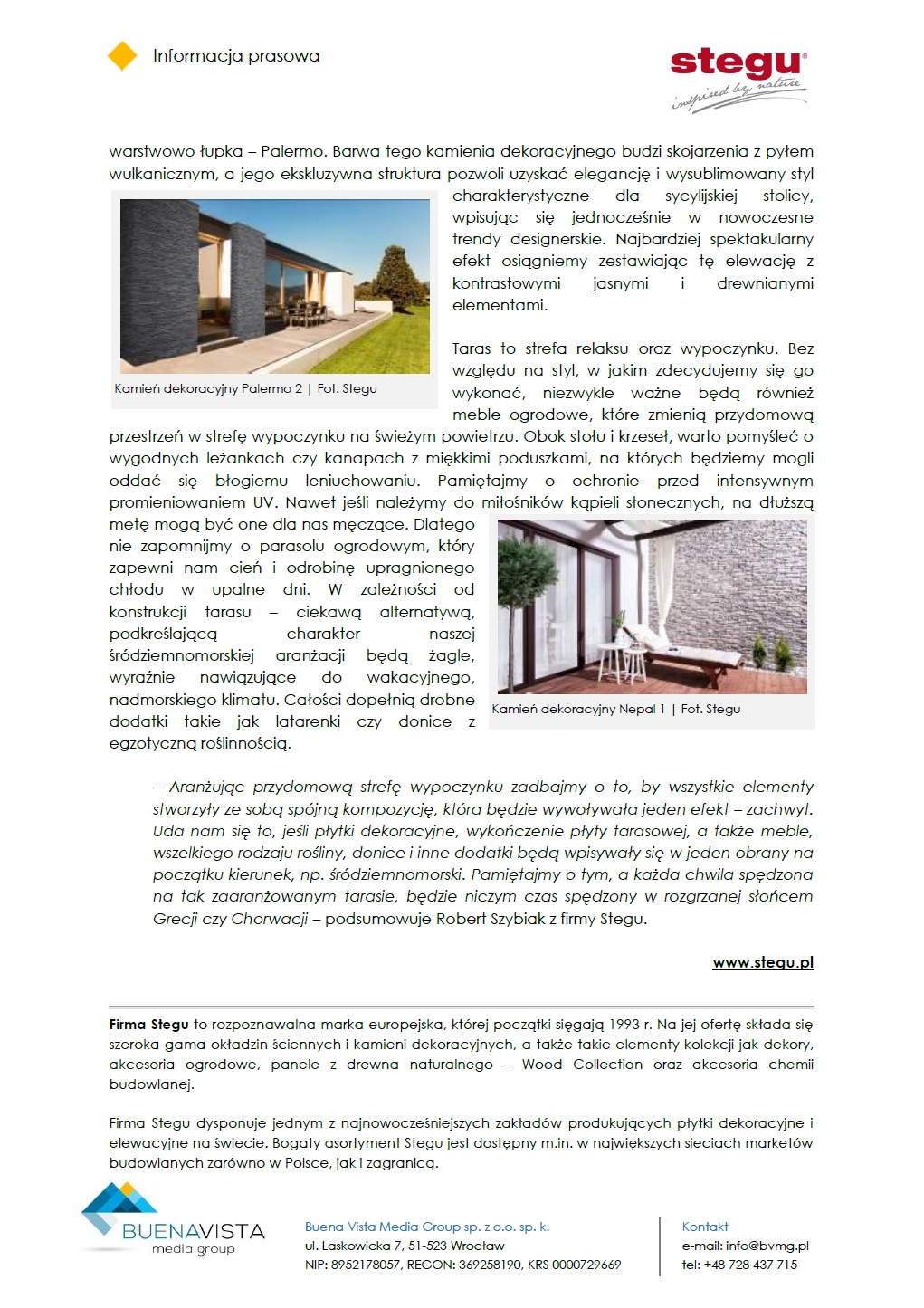 Informacja prasowa

stegu®
inspired by nature

warstwowo łupka – Palermo. Barwa tego kamienia dekoracyjnego budzi skojarzenia z pyłem wulkanicznym, a jego ekskluzywna struktura pozwoli uzyskać elegancję i wysublimowany styl charakterystyczne dla sycylijskiej stolicy, wpisując się jednocześnie w nowoczesne trendy designerskie. Najbardziej spektakularny efekt osiągniemy zestawiając tę elewację z kontrastowymi jasnymi i drewnianymi elementami.

Kamień dekoracyjny Palermo 2 | Fot. Stegu

Taras to strefa relaksu oraz wypoczynku. Bez względu na styl, w jakim zdecydujemy się go wykonać, niezwykle ważne będą również meble ogrodowe, które zmienią przydomową przestrzeń w strefę wypoczynku na świeżym powietrzu. Obok stołu i krzeseł, warto pomyśleć o wygodnych leżankach czy kanapach z miękkimi poduszkami, na których będziemy mogli oddać się błogiemu leniuchowaniu. Pamiętajmy o ochronie przed intensywnym promieniowaniem UV. Nawet jeśli należymy do miłośników kąpieli słonecznych, na dłuższą metę mogą być one dla nas męczące. Dlatego nie zapomnijmy o parasolu ogrodowym, który zapewni nam cień i odrobinę upragnionego chłodu w upalne dni. W zależności od konstrukcji tarasu – ciekawą alternatywą, podkreślającą charakter naszej śródziemnomorskiej aranżacji będą żagle, wyraźnie nawiązujące do wakacyjnego, nadmorskiego klimatu. Całości dopełnią drobne dodatki takie jak latarenki czy donice z egzotyczną roślinnością.

Kamień dekoracyjny Nepal 1 | Fot. Stegu

– Aranżując przydomową strefę wypoczynku zadbajmy o to, by wszystkie elementy stworzyły ze sobą spójną kompozycję, która będzie wywoływała jeden efekt – zachwyt. Uda nam się to, jeśli płytki dekoracyjne, wykończenie płyty tarasowej, a także meble, wszelkiego rodzaju rośliny, donice i inne dodatki będą wpisywały się w jeden obrany na początku kierunek, np. śródziemnomorski. Pamiętajmy o tym, a każda chwila spędzona na tak zaaranżowanym tarasie, będzie niczym czas spędzony w rozgrzanej słońcem Grecji czy Chorwacji – podsumowuje Robert Szybiak z firmy Stegu.

www.stegu.pl

Firma Stegu to rozpoznawalna marka europejska, której początki sięgają 1993 r. Na jej ofertę składa się szeroka gama okładzin ściennych i kamieni dekoracyjnych, a także takie elementy kolekcji jak dekory, akcesoria ogrodowe, panele z drewna naturalnego – Wood Collection oraz akcesoria chemii budowlanej.

Firma Stegu dysponuje jednym z najnowocześniejszych zakładów produkujących płytki dekoracyjne i elewacyjne na świecie. Bogaty asortyment Stegu jest dostępny m.in. w największych sieciach marketów budowlanych zarówno w Polsce, jak i zagranicą.

BUENAVISTA
media group

Buena Vista Media Group sp. z o.o. sp. k.
ul. Laskowicka 7, 51-523 Wrocław
NIP: 8952178057, REGON: 369258190, KRS 0000729669

Kontakt
e-mail: info@bvmg.pl
tel: +48 728 437 715